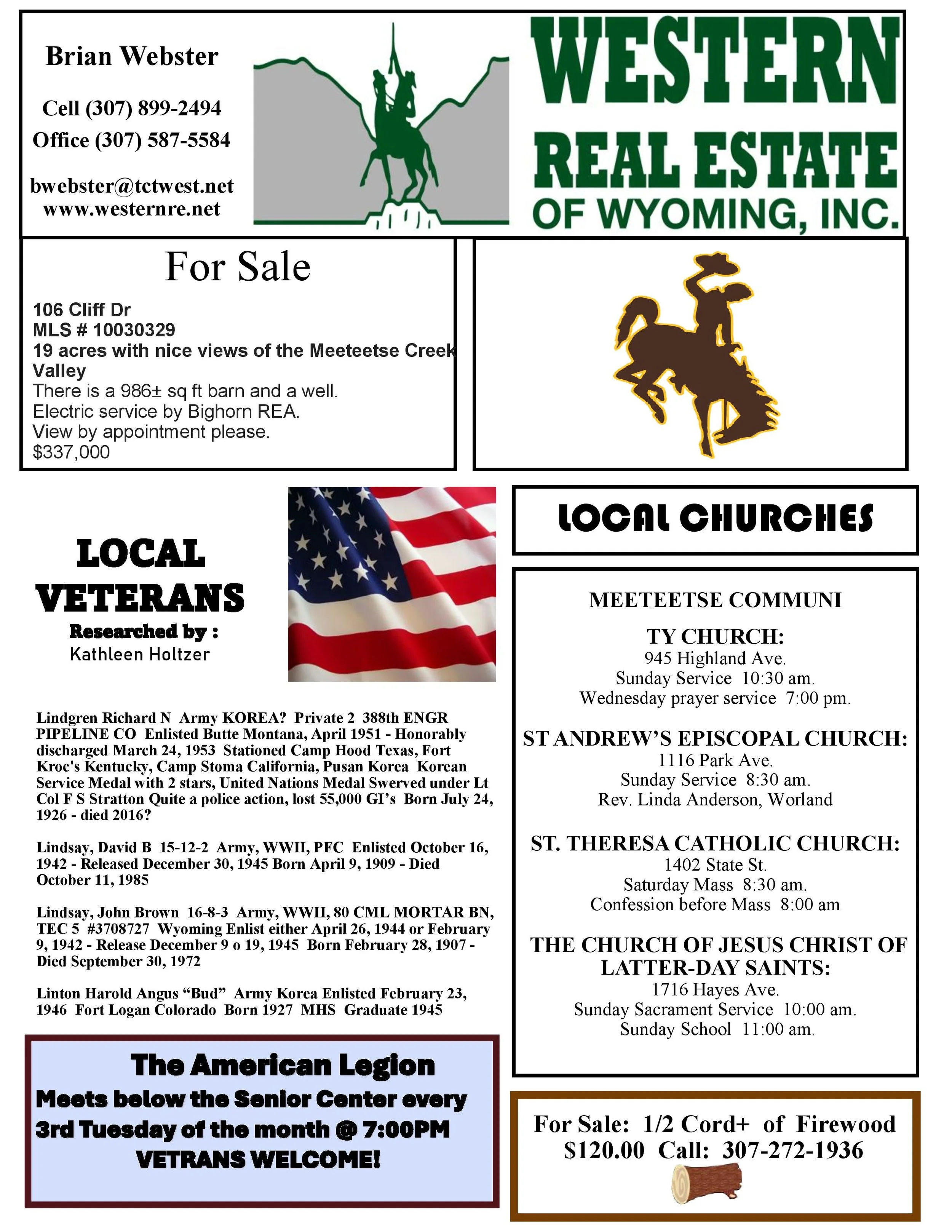 Brian Webster

Cell (307) 899-2494
Office (307) 587-5584

bwebster@tctwest.net
www.westernre.net

WESTERN
REAL ESTATE
OF WYOMING, INC.

For Sale

106 Cliff Dr
MLS # 10030329
19 acres with nice views of the Meeteetse Creek Valley
There is a 986± sq ft barn and a well.
Electric service by Bighorn REA.
View by appointment please.
$337,000

LOCAL VETERANS
Researched by :
Kathleen Holtzer

Lindgren Richard N Army KOREA? Private 2 388th ENGR PIPELINE CO Enlisted Butte Montana, April 1951 - Honorably discharged March 24, 1953 Stationed Camp Hood Texas, Fort Kroc's Kentucky, Camp Stoma California, Pusan Korea Korean Service Medal with 2 stars, United Nations Medal Swerved under Lt Col F S Stratton Quite a police action, lost 55,000 GI's Born July 24, 1926 - died 2016?

Lindsay, David B 15-12-2 Army, WWII, PFC Enlisted October 16, 1942 - Released December 30, 1945 Born April 9, 1909 - Died October 11, 1985

Lindsay, John Brown 16-8-3 Army, WWII, 80 CML MORTAR BN, TEC 5 #3708727 Wyoming Enlist either April 26, 1944 or February 9, 1942 - Release December 9 o 19, 1945 Born February 28, 1907 - Died September 30, 1972

Linton Harold Angus "Bud" Army Korea Enlisted February 23, 1946 Fort Logan Colorado Born 1927 MHS Graduate 1945

The American Legion
Meets below the Senior Center every 3rd Tuesday of the month @ 7:00PM
VETRANS WELCOME!

LOCAL CHURCHES

MEETEETSE COMMUNI
TY CHURCH:
945 Highland Ave.
Sunday Service 10:30 am.
Wednesday prayer service 7:00 pm.

ST ANDREW'S EPISCOPAL CHURCH:
1116 Park Ave.
Sunday Service 8:30 am.
Rev. Linda Anderson, Worland

ST. THERESA CATHOLIC CHURCH:
1402 State St.
Saturday Mass 8:30 am.
Confession before Mass 8:00 am

THE CHURCH OF JESUS CHRIST OF LATTER-DAY SAINTS:
1716 Hayes Ave.
Sunday Sacrament Service 10:00 am.
Sunday School 11:00 am.

For Sale: 1/2 Cord+ of Firewood
$120.00 Call: 307-272-1936